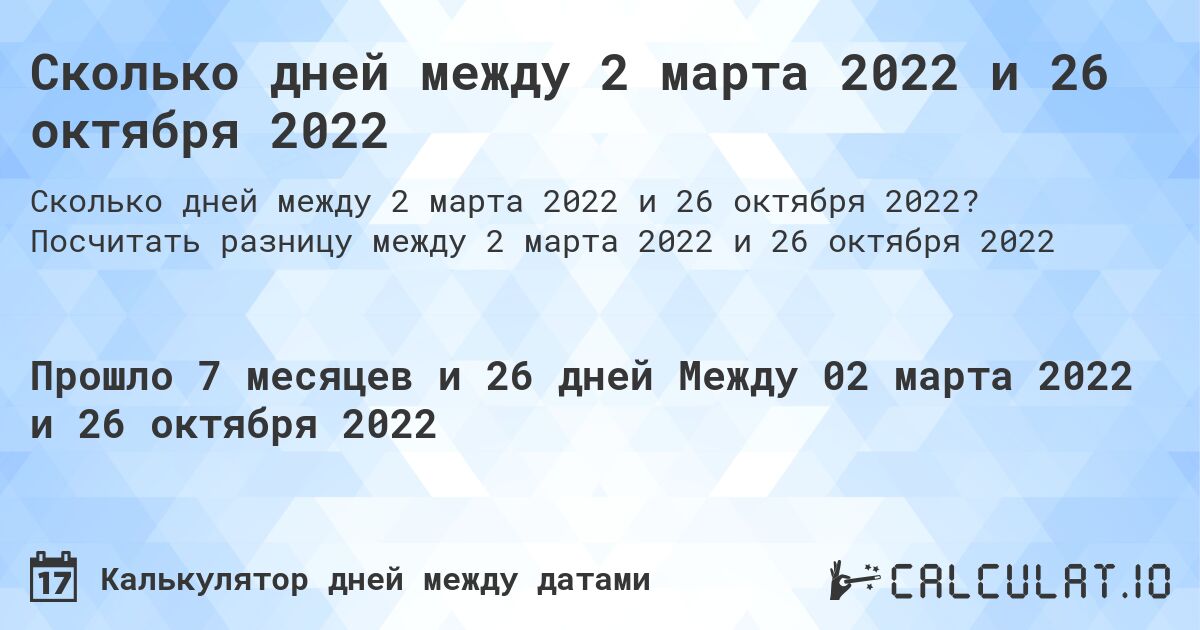 Сколько дней между 2 марта 2022 и 26 октября 2022

Сколько дней между 2 марта 2022 и 26 октября 2022? Посчитать разницу между 2 марта 2022 и 26 октября 2022

Прошло 7 месяцев и 26 дней Между 02 марта 2022 и 26 октября 2022

17 Калькулятор дней между датами

CALCULAT.IO